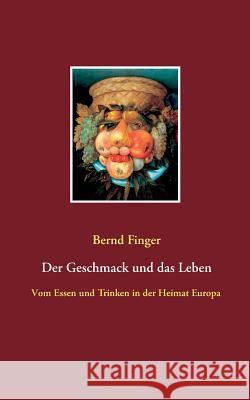 Bernd Finger

Der Geschmack und das Leben

Vom Essen und Trinken in der Heimat Europa

Kraina Książek